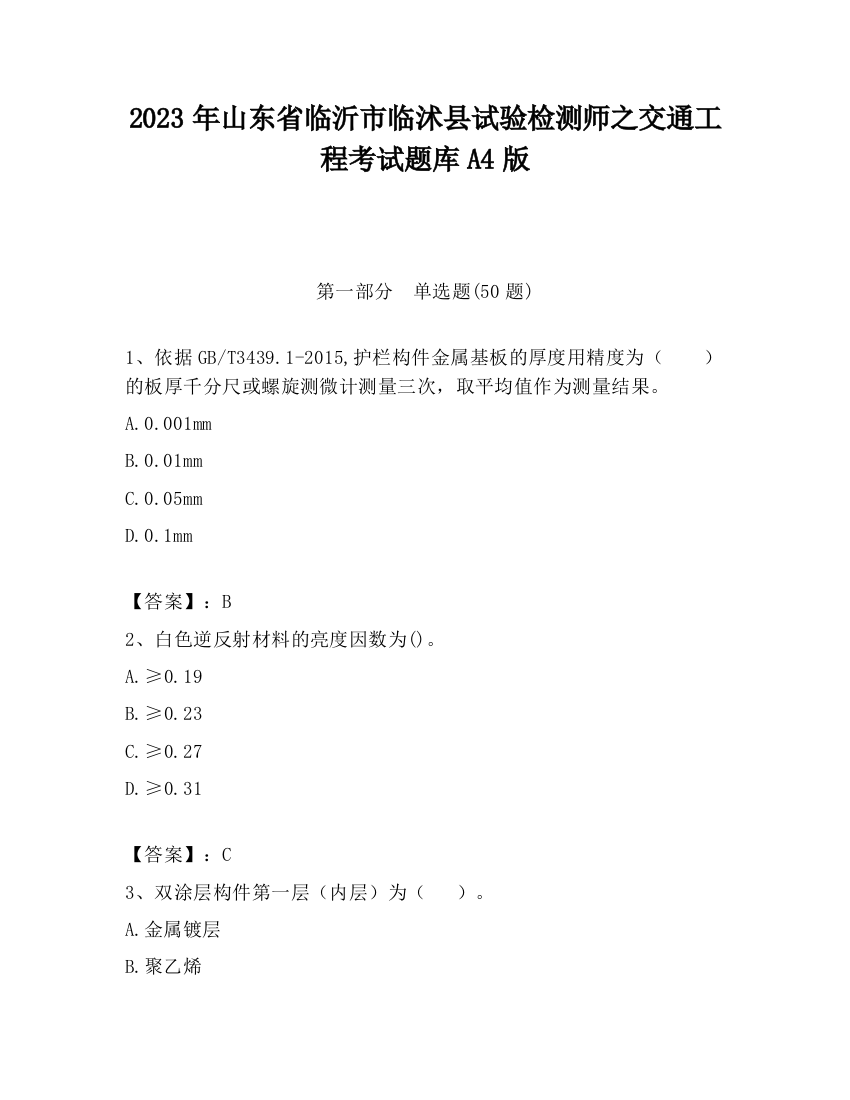 2023 年山东省临沂市临沭县试验检测师之交通工程考试题库 A4 版

第一部分　单选题(50 题)

1、依据 GB/T3439.1-2015,护栏构件金属基板的厚度用精度为（　　）的板厚千分尺或螺旋测微计测量三次，取平均值作为测量结果。

A.0.001mm

B.0.01mm

C.0.05mm

D.0.1mm

【答案】：B

2、白色逆反射材料的亮度因数为()。

A.≥0.19

B.≥0.23

C.≥0.27

D.≥0.31

【答案】：C

3、双涂层构件第一层（内层）为（　　）。

A.金属镀层

B.聚乙烯